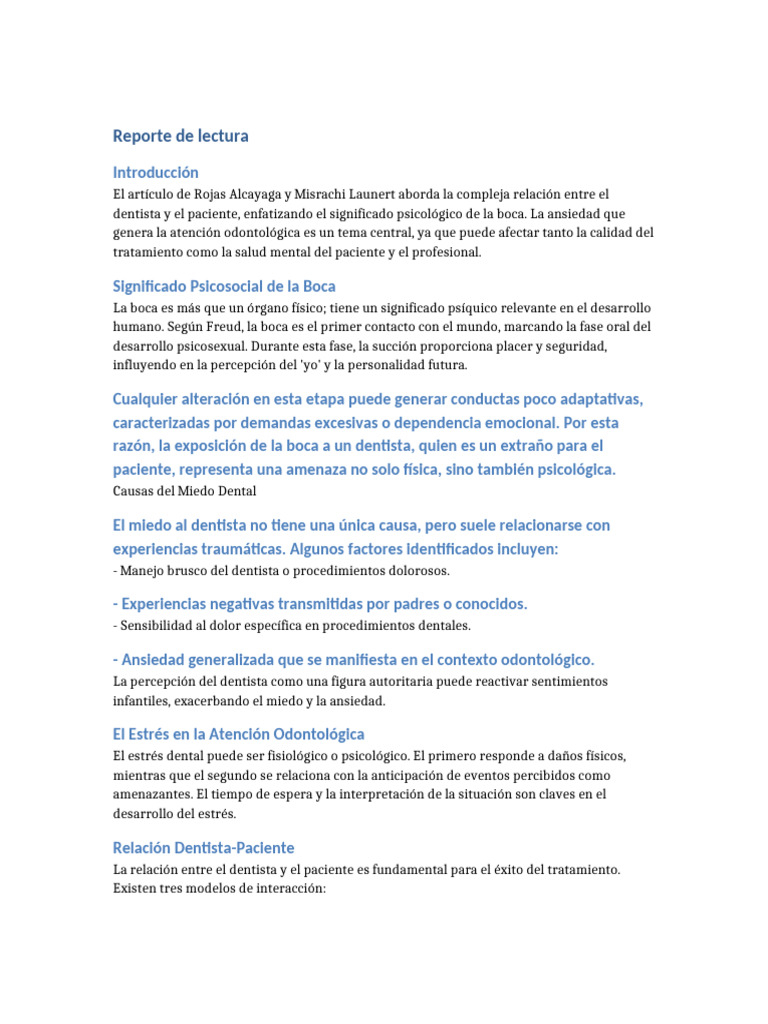 Reporte de lectura

Introducción

El artículo de Rojas Alcayaga y Misrachi Launert aborda la compleja relación entre el dentista y el paciente, enfatizando el significado psicológico de la boca. La ansiedad que genera la atención odontológica es un tema central, ya que puede afectar tanto la calidad del tratamiento como la salud mental del paciente y el profesional.

Significado Psicosocial de la Boca

La boca es más que un órgano físico; tiene un significado psíquico relevante en el desarrollo humano. Según Freud, la boca es el primer contacto con el mundo, marcando la fase oral del desarrollo psicosexual. Durante esta fase, la succión proporciona placer y seguridad, influyendo en la percepción del 'yo' y la personalidad futura.

Cualquier alteración en esta etapa puede generar conductas poco adaptativas, caracterizadas por demandas excesivas o dependencia emocional. Por esta razón, la exposición de la boca a un dentista, quien es un extraño para el paciente, representa una amenaza no solo física, sino también psicológica.

Causas del Miedo Dental

El miedo al dentista no tiene una única causa, pero suele relacionarse con experiencias traumáticas. Algunos factores identificados incluyen:

- Manejo brusco del dentista o procedimientos dolorosos.

- Experiencias negativas transmitidas por padres o conocidos.

- Sensibilidad al dolor específica en procedimientos dentales.

- Ansiedad generalizada que se manifiesta en el contexto odontológico.

La percepción del dentista como una figura autoritaria puede reactivar sentimientos infantiles, exacerbando el miedo y la ansiedad.

El Estrés en la Atención Odontológica

El estrés dental puede ser fisiológico o psicológico. El primero responde a daños físicos, mientras que el segundo se relaciona con la anticipación de eventos percibidos como amenazantes. El tiempo de espera y la interpretación de la situación son claves en el desarrollo del estrés.

Relación Dentista-Paciente

La relación entre el dentista y el paciente es fundamental para el éxito del tratamiento. Existen tres modelos de interacción: